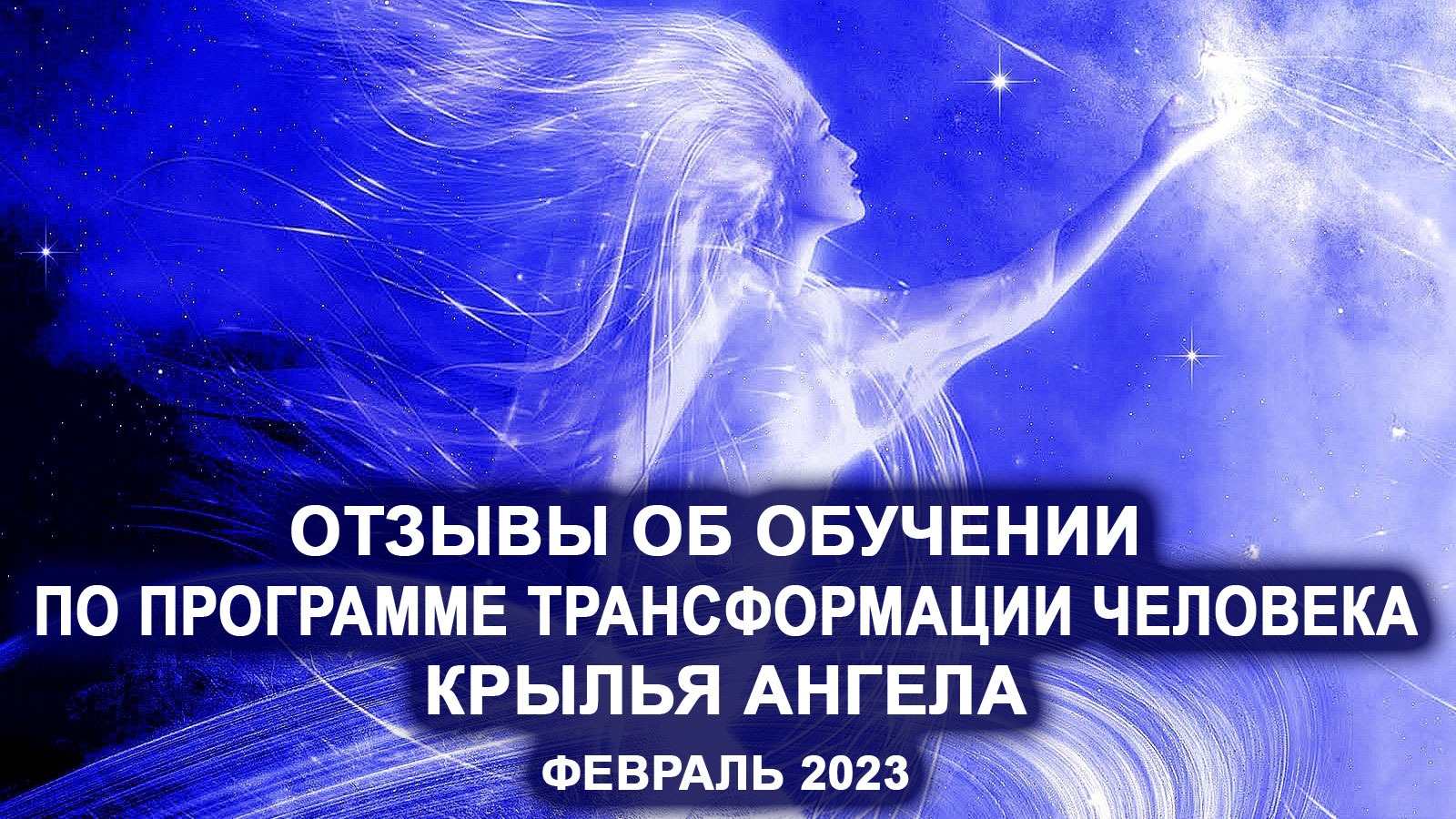 ОТЗЫВЫ ОБ ОБУЧЕНИИ
ПО ПРОГРАММЕ ТРАНСФОРМАЦИИ ЧЕЛОВЕКА
КРЫЛЬЯ АНГЕЛА
ФЕВРАЛЬ 2023